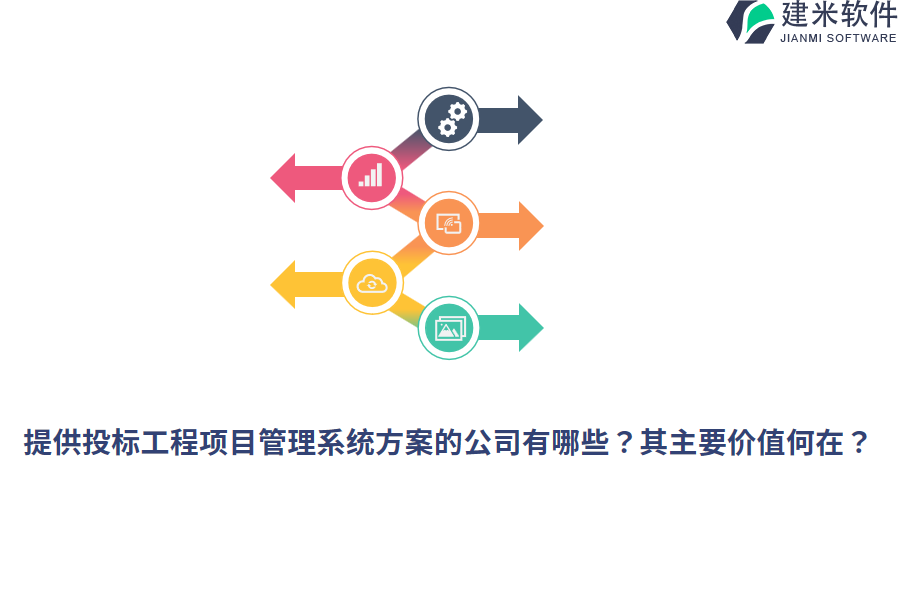 建米软件
JIANMI SOFTWARE

提供投标工程项目管理系统方案的公司有哪些？其主要价值何在？